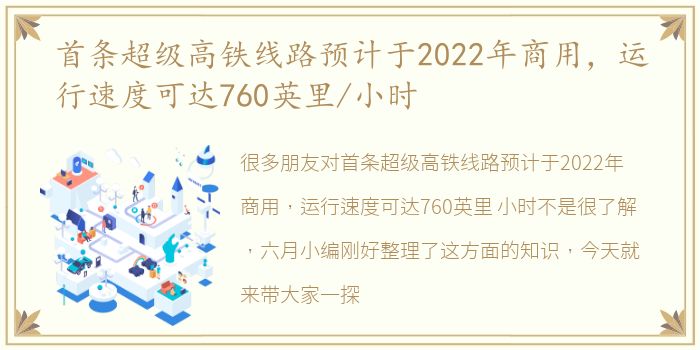 首条超级高铁线路预计于2022年商用，运行速度可达760英里/小时

很多朋友对首条超级高铁线路预计于2022年商用，运行速度可达760英里 小时不是很了解，六月小编刚好整理了这方面的知识，今天就来带大家一探